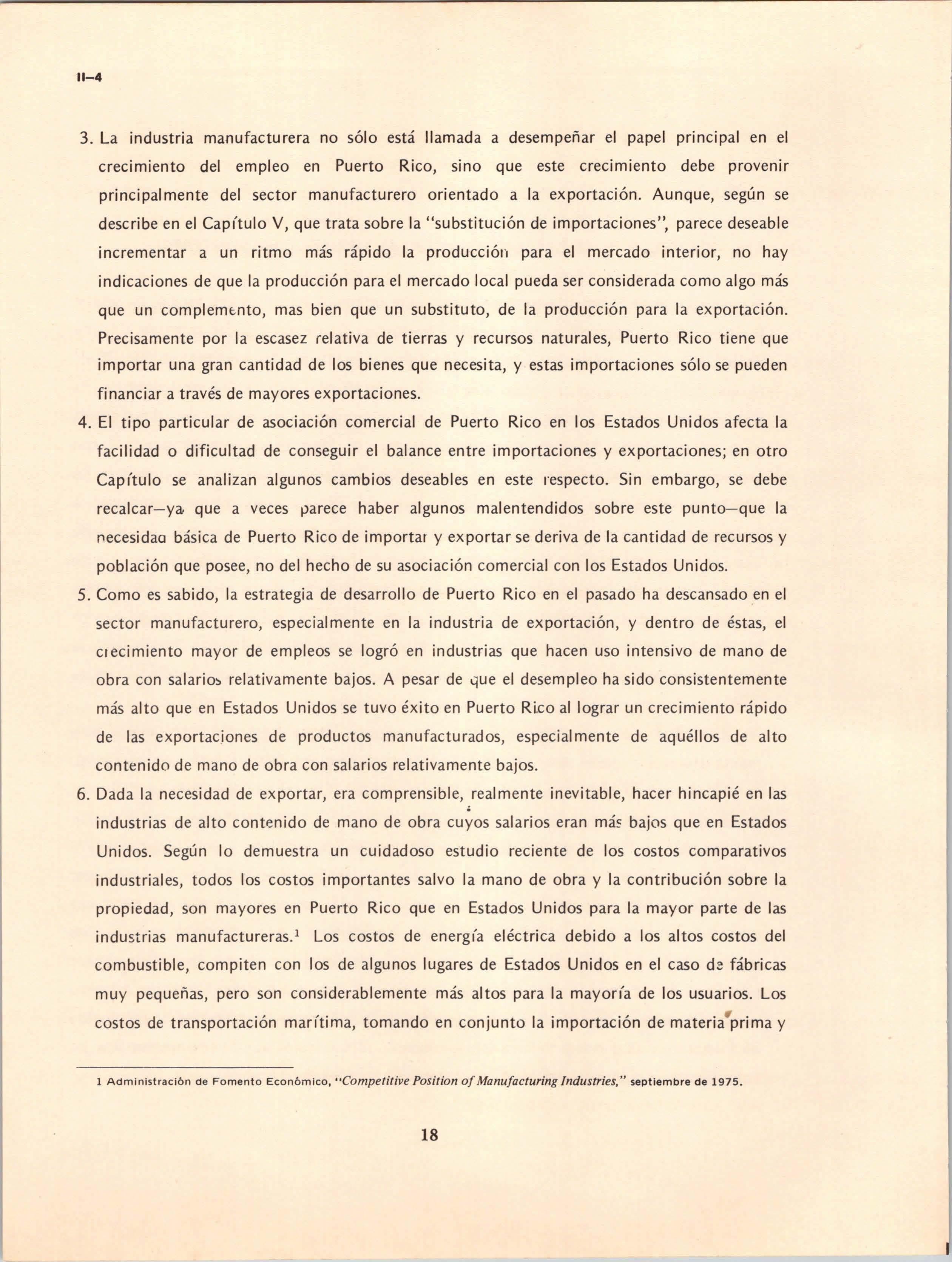 II–4

3. La industria manufacturera no sólo está llamada a desempeñar el papel principal en el crecimiento del empleo en Puerto Rico, sino que este crecimiento debe provenir principalmente del sector manufacturero orientado a la exportación. Aunque, según se describe en el Capítulo V, que trata sobre la "substitución de importaciones", parece deseable incrementar a un ritmo más rápido la producción para el mercado interior, no hay indicaciones de que la producción para el mercado local pueda ser considerada como algo más que un complemento, mas bien que un substituto, de la producción para la exportación. Precisamente por la escasez relativa de tierras y recursos naturales, Puerto Rico tiene que importar una gran cantidad de los bienes que necesita, y estas importaciones sólo se pueden financiar a través de mayores exportaciones.

4. El tipo particular de asociación comercial de Puerto Rico en los Estados Unidos afecta la facilidad o dificultad de conseguir el balance entre importaciones y exportaciones; en otro Capítulo se analizan algunos cambios deseables en este respecto. Sin embargo, se debe recalcar—ya que a veces parece haber algunos malentendidos sobre este punto—que la necesidad básica de Puerto Rico de importar y exportar se deriva de la cantidad de recursos y población que posee, no del hecho de su asociación comercial con los Estados Unidos.

5. Como es sabido, la estrategia de desarrollo de Puerto Rico en el pasado ha descansado en el sector manufacturero, especialmente en la industria de exportación, y dentro de éstas, el crecimiento mayor de empleos se logró en industrias que hacen uso intensivo de mano de obra con salarios relativamente bajos. A pesar de que el desempleo ha sido consistentemente más alto que en Estados Unidos se tuvo éxito en Puerto Rico al lograr un crecimiento rápido de las exportaciones de productos manufacturados, especialmente de aquéllos de alto contenido de mano de obra con salarios relativamente bajos.

6. Dada la necesidad de exportar, era comprensible, realmente inevitable, hacer hincapié en las industrias de alto contenido de mano de obra cuyos salarios eran más bajos que en Estados Unidos. Según lo demuestra un cuidadoso estudio reciente de los costos comparativos industriales, todos los costos importantes salvo la mano de obra y la contribución sobre la propiedad, son mayores en Puerto Rico que en Estados Unidos para la mayor parte de las industrias manufactureras.$^1$ Los costos de energía eléctrica debido a los altos costos del combustible, compiten con los de algunos lugares de Estados Unidos en el caso de fábricas muy pequeñas, pero son considerablemente más altos para la mayoría de los usuarios. Los costos de transportación marítima, tomando en conjunto la importación de materia prima y

1 Administración de Fomento Económico, "Competitive Position of Manufacturing Industries," septiembre de 1975.

18